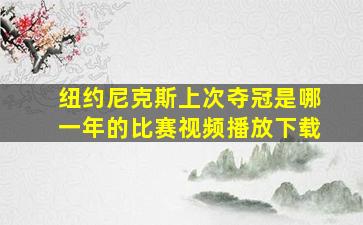 纽约尼克斯上次夺冠是哪一年的比赛视频播放下载